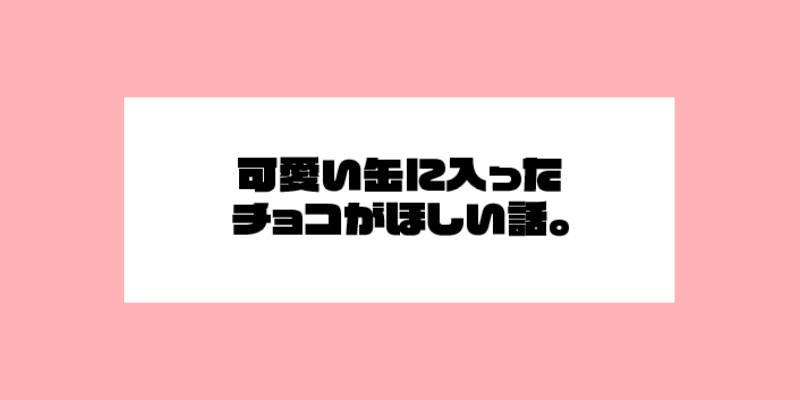 可愛い缶に入った
チョコがほしい話。